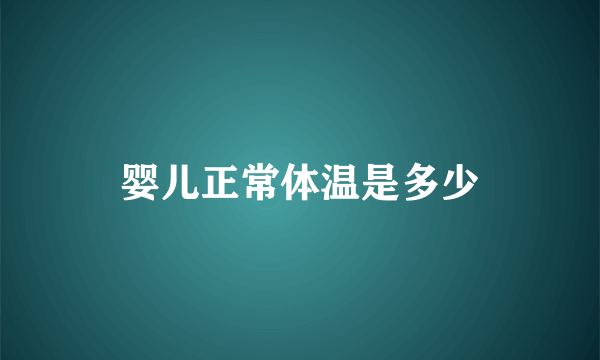 婴儿正常体温是多少